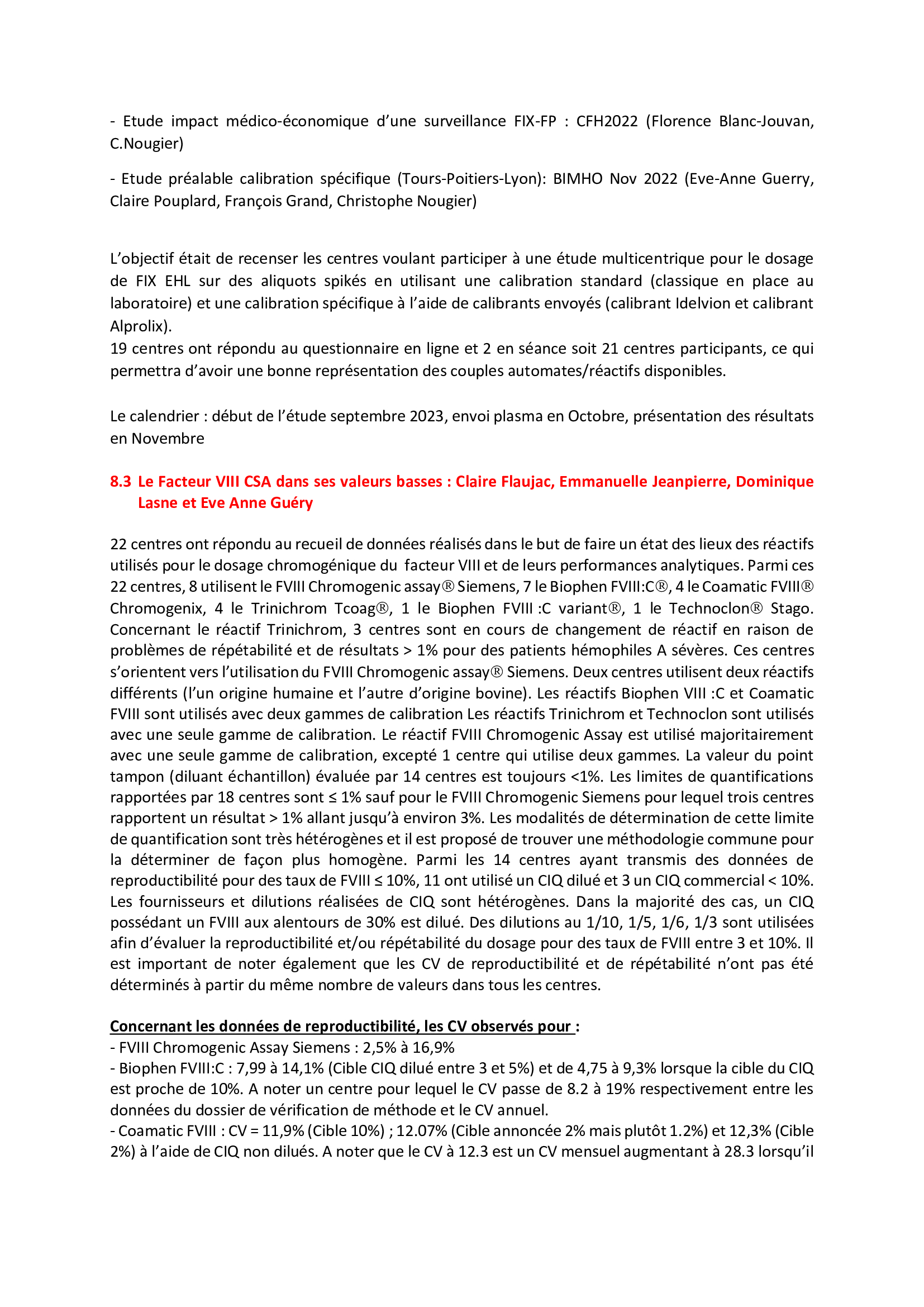 - Etude impact médico-économique d'une surveillance FIX-FP : CFH2022 (Florence Blanc-Jouvan, C.Nougier)

- Etude préalable calibration spécifique (Tours-Poitiers-Lyon): BIMHO Nov 2022 (Eve-Anne Guerry, Claire Pouplard, François Grand, Christophe Nougier)

L'objectif était de recenser les centres voulant participer à une étude multicentrique pour le dosage de FIX EHL sur des aliquots spikés en utilisant une calibration standard (classique en place au laboratoire) et une calibration spécifique à l'aide de calibrants envoyés (calibrant Idelvion et calibrant Alprolix).
19 centres ont répondu au questionnaire en ligne et 2 en séance soit 21 centres participants, ce qui permettra d'avoir une bonne représentation des couples automates/réactifs disponibles.

Le calendrier : début de l'étude septembre 2023, envoi plasma en Octobre, présentation des résultats en Novembre

8.3 Le Facteur VIII CSA dans ses valeurs basses : Claire Flaujac, Emmanuelle Jeanpierre, Dominique Lasne et Eve Anne Guéry

22 centres ont répondu au recueil de données réalisés dans le but de faire un état des lieux des réactifs utilisés pour le dosage chromogénique du facteur VIII et de leurs performances analytiques. Parmi ces 22 centres, 8 utilisent le FVIII Chromogenic assay® Siemens, 7 le Biophen FVIII:C®, 4 le Coamatic FVIII® Chromogenix, 4 le Trinichrom Tcoag®, 1 le Biophen FVIII :C variant®, 1 le Technoclon® Stago. Concernant le réactif Trinichrom, 3 centres sont en cours de changement de réactif en raison de problèmes de répétabilité et de résultats > 1% pour des patients hémophiles A sévères. Ces centres s'orientent vers l'utilisation du FVIII Chromogenic assay® Siemens. Deux centres utilisent deux réactifs différents (l'un origine humaine et l'autre d'origine bovine). Les réactifs Biophen VIII :C et Coamatic FVIII sont utilisés avec deux gammes de calibration Les réactifs Trinichrom et Technoclon sont utilisés avec une seule gamme de calibration. Le réactif FVIII Chromogenic Assay est utilisé majoritairement avec une seule gamme de calibration, excepté 1 centre qui utilise deux gammes. La valeur du point tampon (diluant échantillon) évaluée par 14 centres est toujours <1%. Les limites de quantifications rapportées par 18 centres sont ≤ 1% sauf pour le FVIII Chromogenic Siemens pour lequel trois centres rapportent un résultat > 1% allant jusqu'à environ 3%. Les modalités de détermination de cette limite de quantification sont très hétérogènes et il est proposé de trouver une méthodologie commune pour la déterminer de façon plus homogène. Parmi les 14 centres ayant transmis des données de reproductibilité pour des taux de FVIII ≤ 10%, 11 ont utilisé un CIQ dilué et 3 un CIQ commercial < 10%. Les fournisseurs et dilutions réalisées de CIQ sont hétérogènes. Dans la majorité des cas, un CIQ possédant un FVIII aux alentours de 30% est dilué. Des dilutions au 1/10, 1/5, 1/6, 1/3 sont utilisées afin d'évaluer la reproductibilité et/ou répétabilité du dosage pour des taux de FVIII entre 3 et 10%. Il est important de noter également que les CV de reproductibilité et de répétabilité n'ont pas été déterminés à partir du même nombre de valeurs dans tous les centres.

Concernant les données de reproductibilité, les CV observés pour :
- FVIII Chromogenic Assay Siemens : 2,5% à 16,9%
- Biophen FVIII:C : 7,99 à 14,1% (Cible CIQ dilué entre 3 et 5%) et de 4,75 à 9,3% lorsque la cible du CIQ est proche de 10%. A noter un centre pour lequel le CV passe de 8.2 à 19% respectivement entre les données du dossier de vérification de méthode et le CV annuel.
- Coamatic FVIII : CV = 11,9% (Cible 10%) ; 12.07% (Cible annoncée 2% mais plutôt 1.2%) et 12,3% (Cible 2%) à l'aide de CIQ non dilués. A noter que le CV à 12.3 est un CV mensuel augmentant à 28.3 lorsqu'il